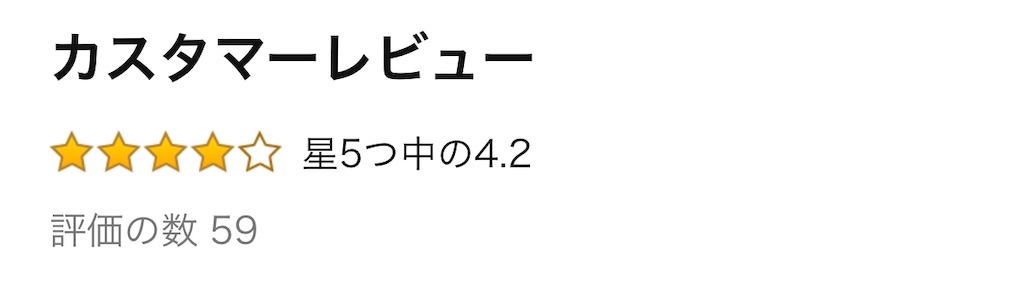 カスタマーレビュー

星5つ中の4.2

評価の数 59